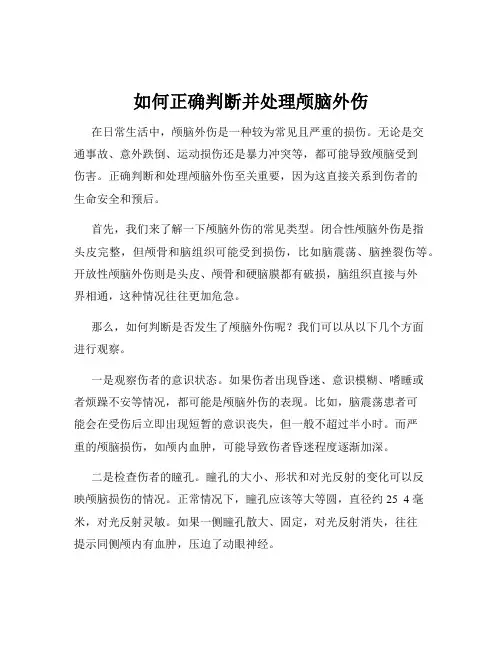 如何正确判断并处理颅脑外伤

在日常生活中，颅脑外伤是一种较为常见且严重的损伤。无论是交通事故、意外跌倒、运动损伤还是暴力冲突等，都可能导致颅脑受到伤害。正确判断和处理颅脑外伤至关重要，因为这直接关系到伤者的生命安全和预后。

首先，我们来了解一下颅脑外伤的常见类型。闭合性颅脑外伤是指头皮完整，但颅骨和脑组织可能受到损伤，比如脑震荡、脑挫裂伤等。开放性颅脑外伤则是头皮、颅骨和硬脑膜都有破损，脑组织直接与外界相通，这种情况往往更加危急。

那么，如何判断是否发生了颅脑外伤呢？我们可以从以下几个方面进行观察。

一是观察伤者的意识状态。如果伤者出现昏迷、意识模糊、嗜睡或者烦躁不安等情况，都可能是颅脑外伤的表现。比如，脑震荡患者可能会在受伤后立即出现短暂的意识丧失，但一般不超过半小时。而严重的颅脑损伤，如颅内血肿，可能导致伤者昏迷程度逐渐加深。

二是检查伤者的瞳孔。瞳孔的大小、形状和对光反射的变化可以反映颅脑损伤的情况。正常情况下，瞳孔应该等大等圆，直径约 25 4 毫米，对光反射灵敏。如果一侧瞳孔散大、固定，对光反射消失，往往提示同侧颅内有血肿，压迫了动眼神经。